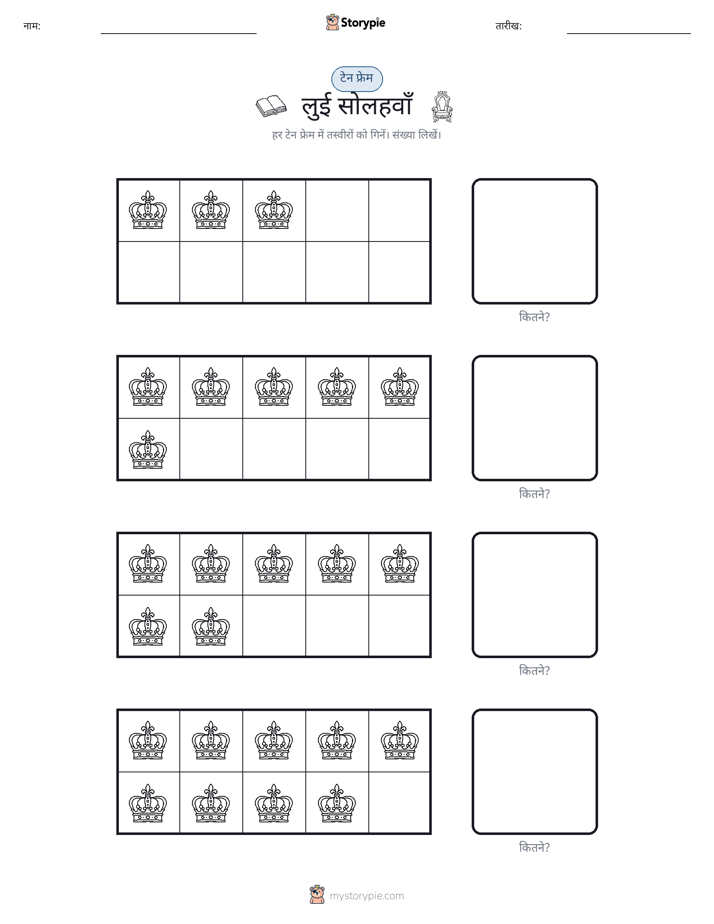 नाम: ____ Storypie तारीख: ____

टेन फ्रेम

लुई सोलहवाँ

हर टेन फ्रेम में तस्वीरों को गिनें। संख्या लिखें।

कितने?

कितने?

कितने?

कितने?

mystorypie.com